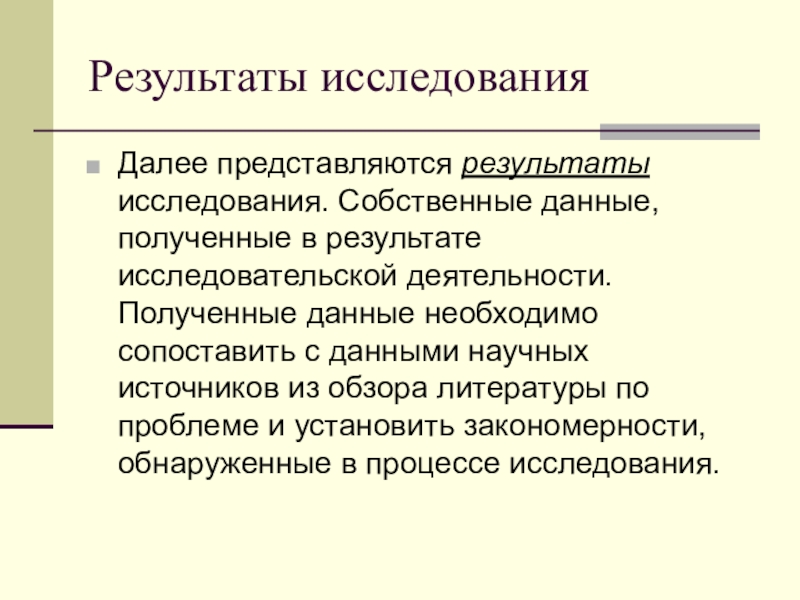 Результаты исследования

Далее представляются результаты исследования. Собственные данные, полученные в результате исследовательской деятельности. Полученные данные необходимо сопоставить с данными научных источников из обзора литературы по проблеме и установить закономерности, обнаруженные в процессе исследования.